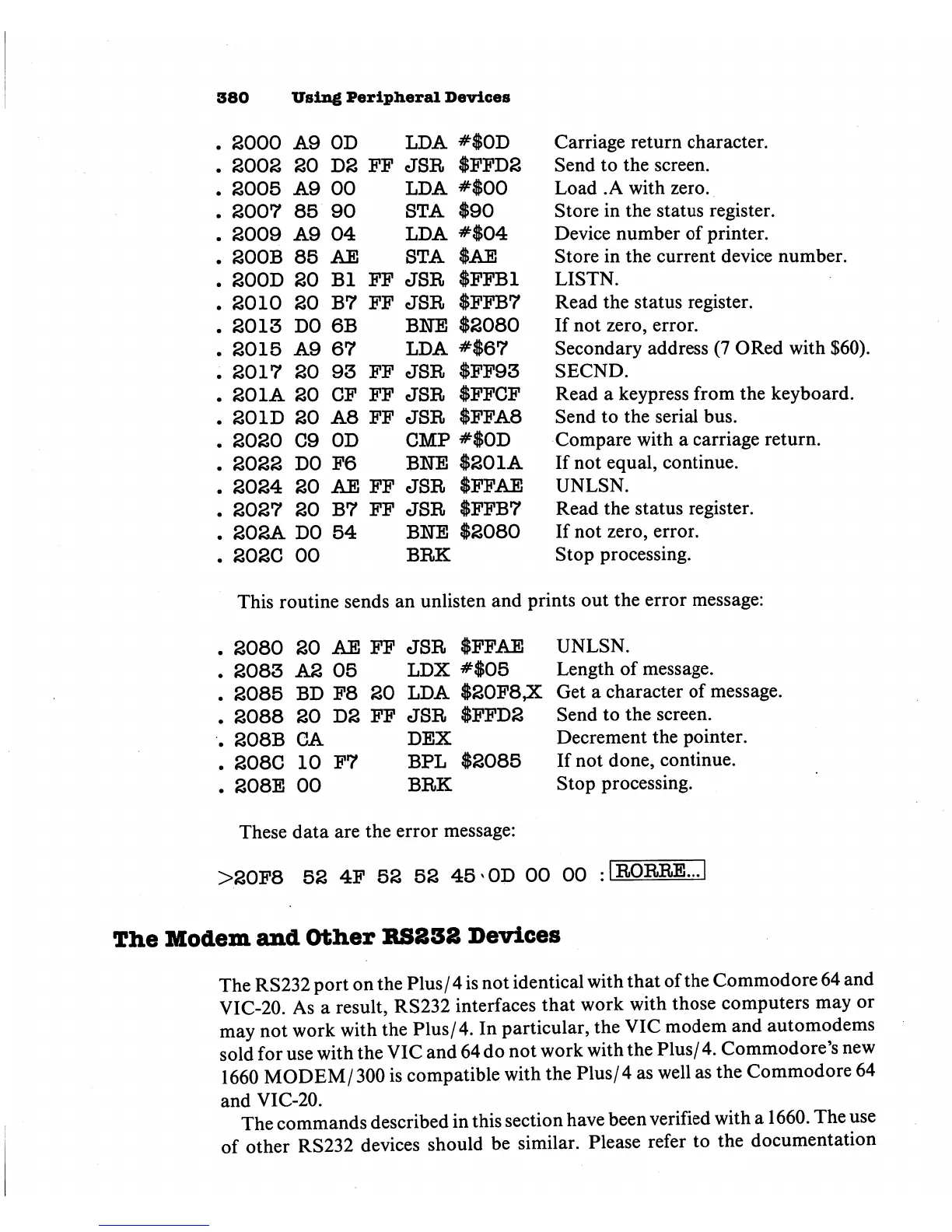 380 Using Peripheral Devices

. 2000 A9 0D LDA #$0D Carriage return character.
. 2002 20 D2 FF JSR $FFD2 Send to the screen.
. 2005 A9 00 LDA #$00 Load .A with zero.
. 2007 85 90 STA $90 Store in the status register.
. 2009 A9 04 LDA #$04 Device number of printer.
. 200B 85 AE STA $AE Store in the current device number.
. 200D 20 B1 FF JSR $FFB1 LISTN.
. 2010 20 B7 FF JSR $FFB7 Read the status register.
. 2013 D0 6B BNE $2080 If not zero, error.
. 2015 A9 67 LDA #$67 Secondary address (7 ORed with $60).
. 2017 20 93 FF JSR $FF93 SECND.
. 201A 20 CF FF JSR $FFCF Read a keypress from the keyboard.
. 201D 20 A8 FF JSR $FFA8 Send to the serial bus.
. 2020 C9 0D CMP #$0D Compare with a carriage return.
. 2022 D0 F6 BNE $201A If not equal, continue.
. 2024 20 AE FF JSR $FFAE UNLSN.
. 2027 20 B7 FF JSR $FFB7 Read the status register.
. 202A D0 54 BNE $2080 If not zero, error.
. 202C 00 BRK Stop processing.

This routine sends an unlisten and prints out the error message:

. 2080 20 AE FF JSR $FFAE UNLSN.
. 2083 A2 05 LDX #$05 Length of message.
. 2085 BD F8 20 LDA $20F8,X Get a character of message.
. 2088 20 D2 FF JSR $FFD2 Send to the screen.
. 208B CA DEX Decrement the pointer.
. 208C 10 F7 BPL $2085 If not done, continue.
. 208E 00 BRK Stop processing.

These data are the error message:

>20F8 52 4F 52 52 45 0D 00 00 : RORRE...

The Modem and Other RS232 Devices

The RS232 port on the Plus/4 is not identical with that of the Commodore 64 and VIC-20. As a result, RS232 interfaces that work with those computers may or may not work with the Plus/4. In particular, the VIC modem and automodems sold for use with the VIC and 64 do not work with the Plus/4. Commodore's new 1660 MODEM/300 is compatible with the Plus/4 as well as the Commodore 64 and VIC-20.

The commands described in this section have been verified with a 1660. The use of other RS232 devices should be similar. Please refer to the documentation